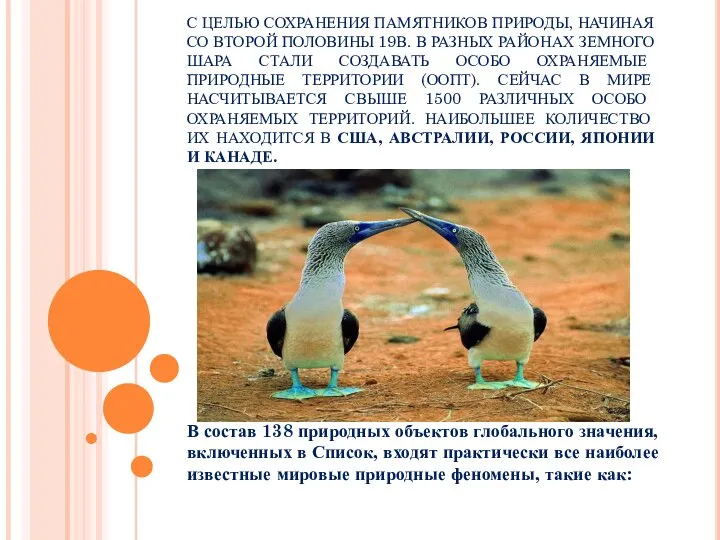 С ЦЕЛЬЮ СОХРАНЕНИЯ ПАМЯТНИКОВ ПРИРОДЫ, НАЧИНАЯ СО ВТОРОЙ ПОЛОВИНЫ 19В. В РАЗНЫХ РАЙОНАХ ЗЕМНОГО ШАРА СТАЛИ СОЗДАВАТЬ ОСОБО ОХРАНЯЕМЫЕ ПРИРОДНЫЕ ТЕРРИТОРИИ (ООПТ). СЕЙЧАС В МИРЕ НАСЧИТЫВАЕТСЯ СВЫШЕ 1500 РАЗЛИЧНЫХ ОСОБО ОХРАНЯЕМЫХ ТЕРРИТОРИЙ. НАИБОЛЬШЕЕ КОЛИЧЕСТВО ИХ НАХОДИТСЯ В США, АВСТРАЛИИ, РОССИИ, ЯПОНИИ И КАНАДЕ.

В состав 138 природных объектов глобального значения, включенных в Список, входят практически все наиболее известные мировые природные феномены, такие как: